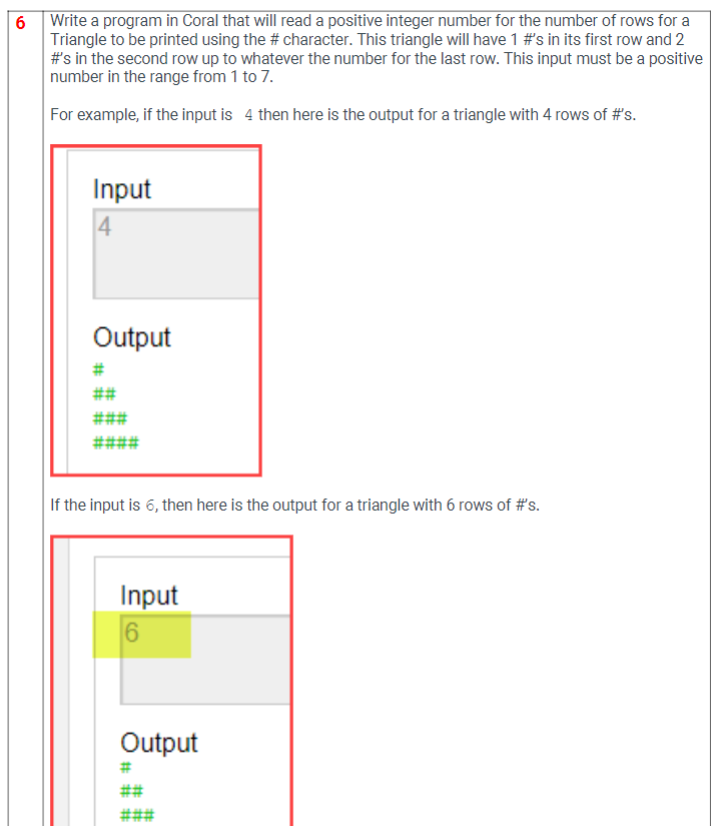 6

Write a program in Coral that will read a positive integer number for the number of rows for a Triangle to be printed using the # character. This triangle will have 1 #'s in its first row and 2 #'s in the second row up to whatever the number for the last row. This input must be a positive number in the range from 1 to 7.

For example, if the input is 4 then here is the output for a triangle with 4 rows of #'s.

Input
4

Output
#
##
###
####

If the input is 6, then here is the output for a triangle with 6 rows of #'s.

Input
6

Output
#
##
###